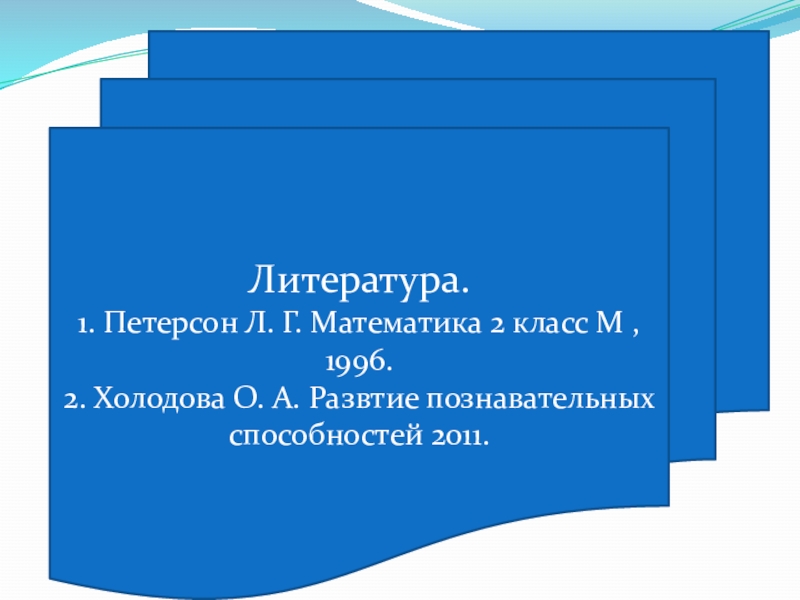 Литература.
1. Петерсон Л. Г. Математика 2 класс М , 1996.
2. Холодова О. А. Развтие познавательных способностей 2011.